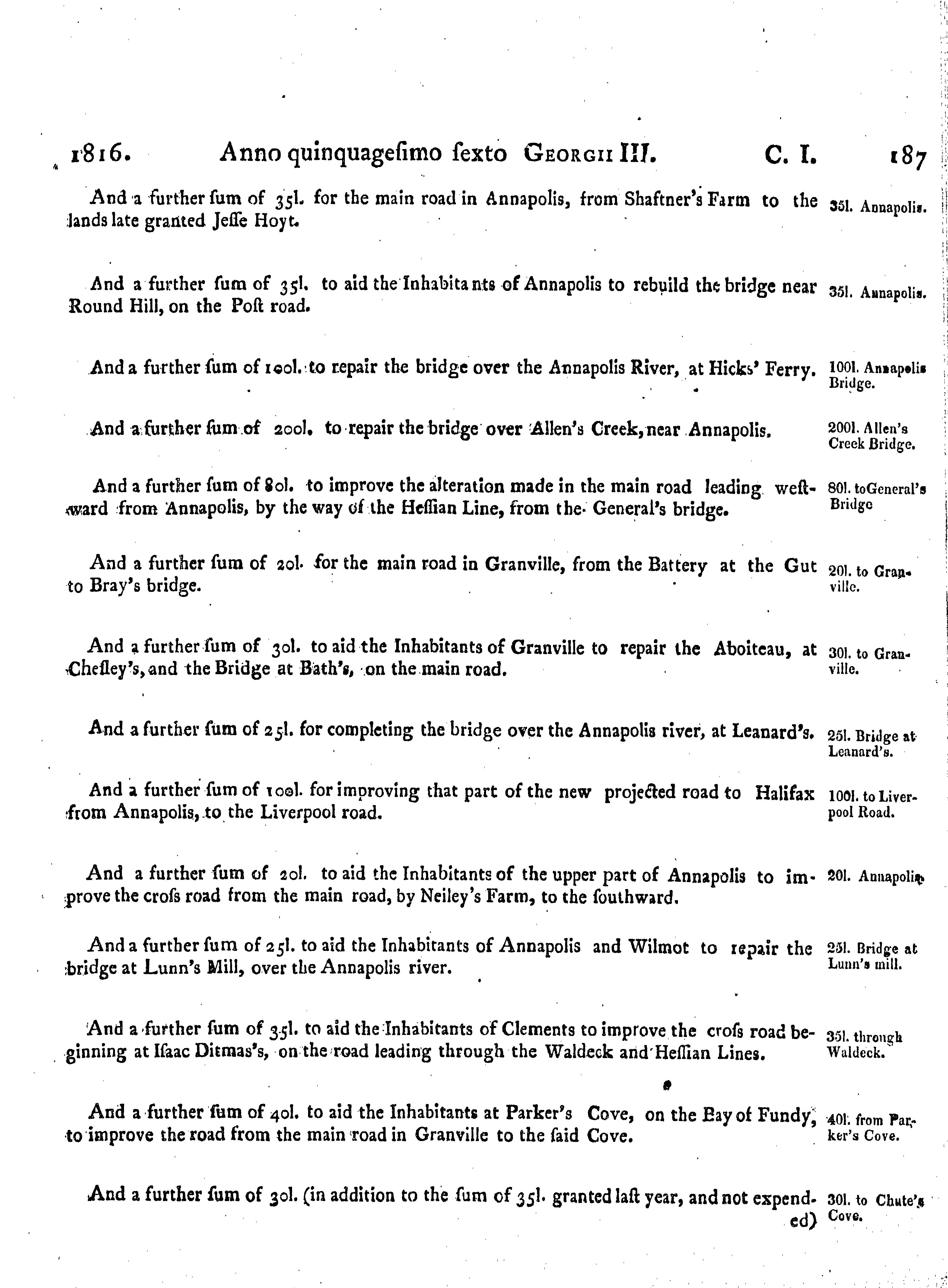 1816. Anno quinquagesimo sexto GEORGII III. C. I. 187

And a further sum of 35l. for the main road in Annapolis, from Shaftner's Farm to the lands late granted Jesse Hoyt.

35l. Annapolis.

And a further sum of 35l. to aid the Inhabitants of Annapolis to rebuild the bridge near Round Hill, on the Post road.

35l. Annapolis.

And a further sum of 100l. to repair the bridge over the Annapolis River, at Hicks' Ferry.

100l. Annapolis Bridge.

And a further sum of 200l. to repair the bridge over Allen's Creek, near Annapolis.

200l. Allen's Creek Bridge.

And a further sum of 80l. to improve the alteration made in the main road leading westward from Annapolis, by the way of the Hessian Line, from the General's bridge.

80l. toGeneral's Bridge

And a further sum of 20l. for the main road in Granville, from the Battery at the Gut to Bray's bridge.

20l. to Granville.

And a further sum of 30l. to aid the Inhabitants of Granville to repair the Aboiteau, at Chesley's, and the Bridge at Bath's, on the main road.

30l. to Granville.

And a further sum of 25l. for completing the bridge over the Annapolis river, at Leanard's.

25l. Bridge at Leanard's.

And a further sum of 100l. for improving that part of the new projected road to Halifax from Annapolis, to the Liverpool road.

100l. to Liverpool Road.

And a further sum of 20l. to aid the Inhabitants of the upper part of Annapolis to improve the cross road from the main road, by Neiley's Farm, to the southward.

20l. Annapolis.

And a further sum of 25l. to aid the Inhabitants of Annapolis and Wilmot to repair the bridge at Lunn's Mill, over the Annapolis river.

25l. Bridge at Lunn's mill.

And a further sum of 35l. to aid the Inhabitants of Clements to improve the cross road beginning at Isaac Ditmas's, on the road leading through the Waldeck and Hessian Lines.

35l. through Waldeck.

And a further sum of 40l. to aid the Inhabitants at Parker's Cove, on the Bay of Fundy, to improve the road from the main road in Granville to the said Cove.

40l. from Parker's Cove.

And a further sum of 30l. (in addition to the sum of 35l. granted last year, and not expended)

30l. to Chute's Cove.